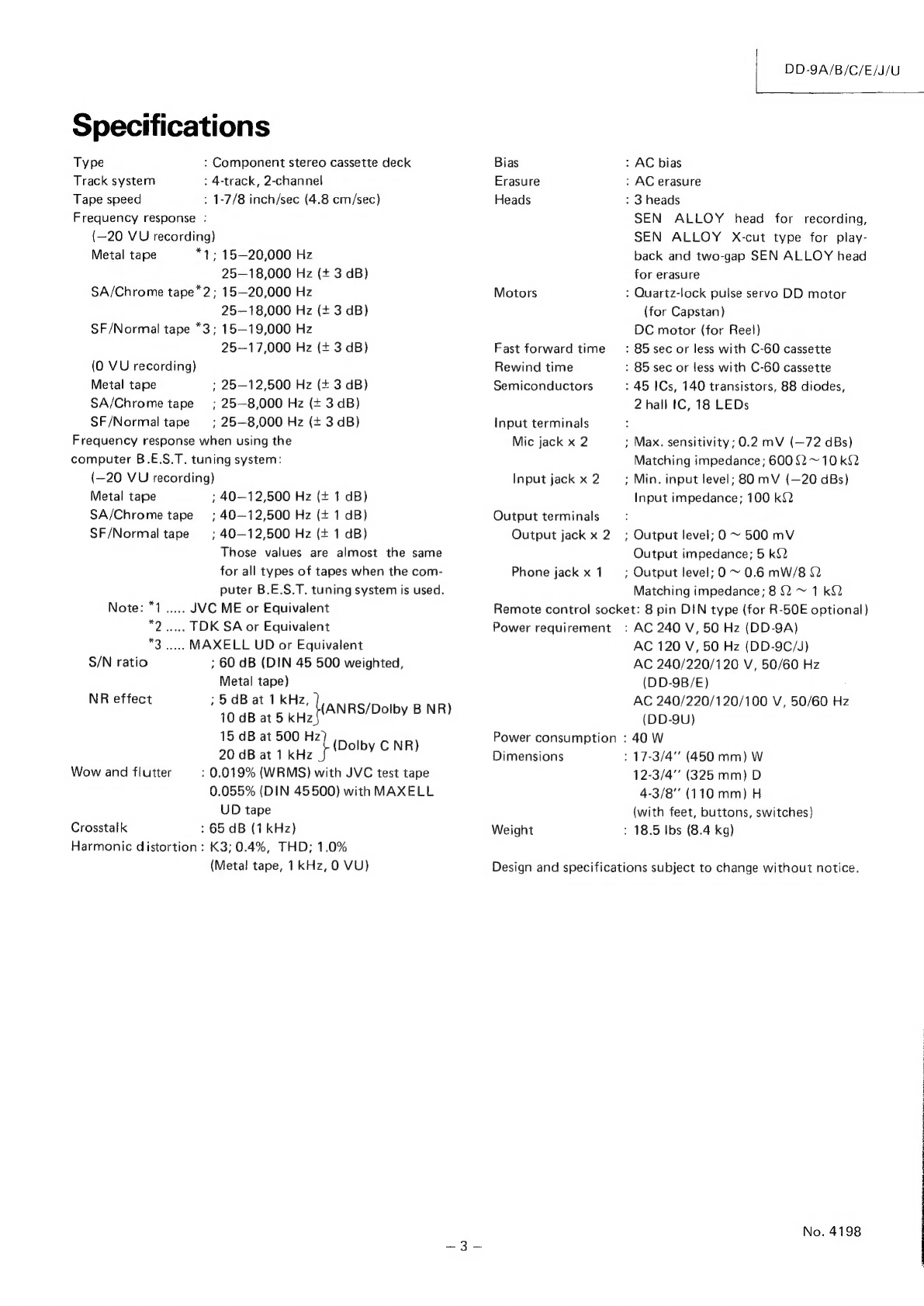 DD-9A/B/C/E/J/U

Specifications

Type : Component stereo cassette deck
Track system : 4-track, 2-channel
Tape speed : 1-7/8 inch/sec (4.8 cm/sec)
Frequency response :
(−20 VU recording)
Metal tape *1 ; 15–20,000 Hz
25–18,000 Hz (± 3 dB)
SA/Chrome tape*2 ; 15–20,000 Hz
25–18,000 Hz (± 3 dB)
SF/Normal tape *3 ; 15–19,000 Hz
25–17,000 Hz (± 3 dB)
(0 VU recording)
Metal tape ; 25–12,500 Hz (± 3 dB)
SA/Chrome tape ; 25–8,000 Hz (± 3 dB)
SF/Normal tape ; 25–8,000 Hz (± 3 dB)
Frequency response when using the computer B.E.S.T. tuning system:
(−20 VU recording)
Metal tape ; 40–12,500 Hz (± 1 dB)
SA/Chrome tape ; 40–12,500 Hz (± 1 dB)
SF/Normal tape ; 40–12,500 Hz (± 1 dB)
Those values are almost the same for all types of tapes when the computer B.E.S.T. tuning system is used.
Note: *1 ..... JVC ME or Equivalent
*2 ..... TDK SA or Equivalent
*3 ..... MAXELL UD or Equivalent
S/N ratio ; 60 dB (DIN 45 500 weighted, Metal tape)
NR effect ; 5 dB at 1 kHz, 10 dB at 5 kHz (ANRS/Dolby B NR)
15 dB at 500 Hz 20 dB at 1 kHz (Dolby C NR)
Wow and flutter : 0.019% (WRMS) with JVC test tape
0.055% (DIN 45500) with MAXELL UD tape
Crosstalk : 65 dB (1 kHz)
Harmonic distortion : K3; 0.4%, THD; 1.0%
(Metal tape, 1 kHz, 0 VU)

Bias : AC bias
Erasure : AC erasure
Heads : 3 heads
SEN ALLOY head for recording, SEN ALLOY X-cut type for playback and two-gap SEN ALLOY head for erasure
Motors : Quartz-lock pulse servo DD motor (for Capstan)
DC motor (for Reel)
Fast forward time : 85 sec or less with C-60 cassette
Rewind time : 85 sec or less with C-60 cassette
Semiconductors : 45 ICs, 140 transistors, 88 diodes, 2 hall IC, 18 LEDs
Input terminals :
Mic jack x 2 ; Max. sensitivity; 0.2 mV (−72 dBs)
Matching impedance; 600 Ω ~ 10 kΩ
Input jack x 2 ; Min. input level; 80 mV (−20 dBs)
Input impedance; 100 kΩ
Output terminals :
Output jack x 2 ; Output level; 0 ~ 500 mV
Output impedance; 5 kΩ
Phone jack x 1 ; Output level; 0 ~ 0.6 mW/8 Ω
Matching impedance; 8 Ω ~ 1 kΩ
Remote control socket: 8 pin DIN type (for R-50E optional)
Power requirement : AC 240 V, 50 Hz (DD-9A)
AC 120 V, 50 Hz (DD-9C/J)
AC 240/220/120 V, 50/60 Hz (DD-9B/E)
AC 240/220/120/100 V, 50/60 Hz (DD-9U)
Power consumption : 40 W
Dimensions : 17-3/4" (450 mm) W
12-3/4" (325 mm) D
4-3/8" (110 mm) H
(with feet, buttons, switches)
Weight : 18.5 lbs (8.4 kg)

Design and specifications subject to change without notice.

No. 4198

– 3 –